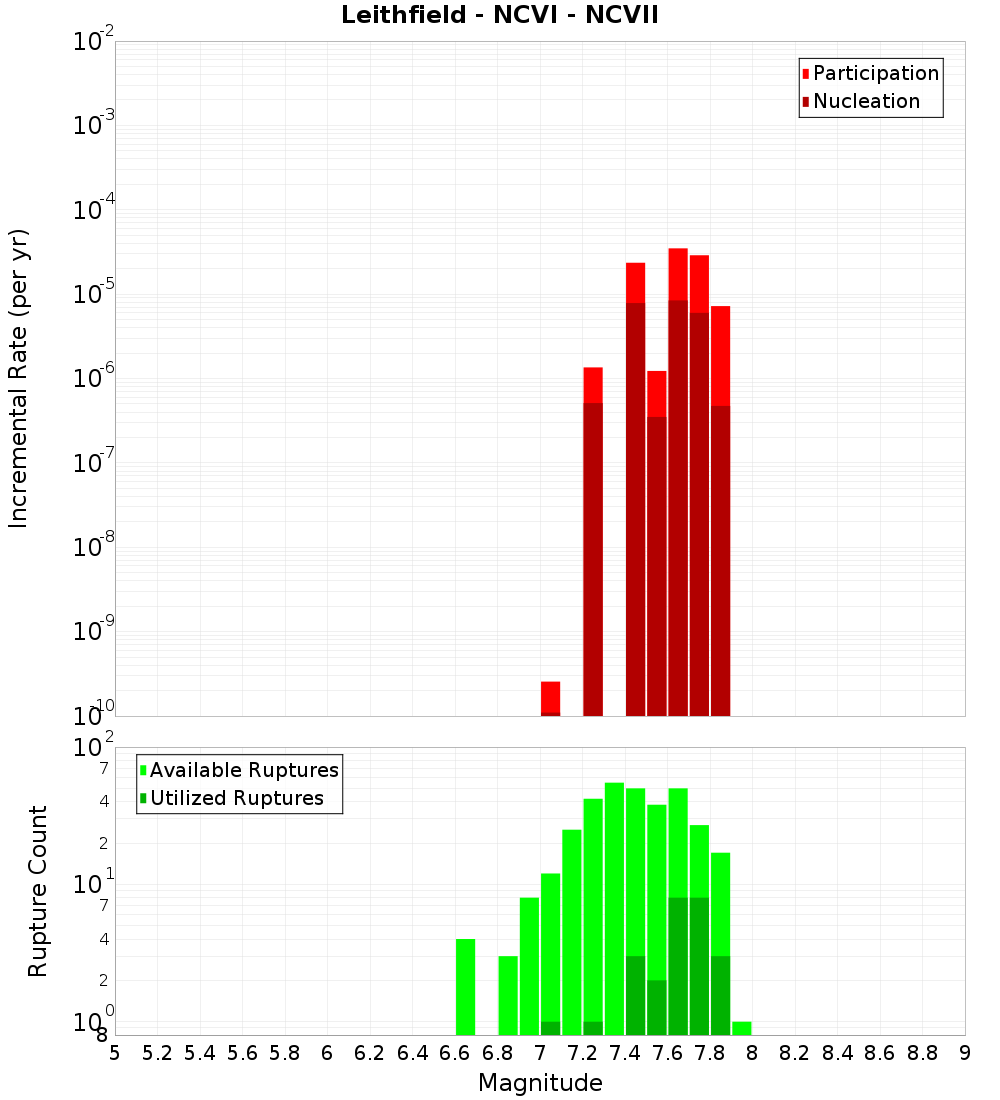 Leithfield - NCVI - NCVII

Participation
Nucleation

Incremental Rate (per yr)

$10^{-2}$
$10^{-3}$
$10^{-4}$
$10^{-5}$
$10^{-6}$
$10^{-7}$
$10^{-8}$
$10^{-9}$
$10^{-10}$

Available Ruptures
Utilized Ruptures

Rupture Count

$10^{2}$
7
4
2
$10^{1}$
7
4
2
$10^{0}$
8

5 5.2 5.4 5.6 5.8 6 6.2 6.4 6.6 6.8 7 7.2 7.4 7.6 7.8 8 8.2 8.4 8.6 8.8 9

Magnitude